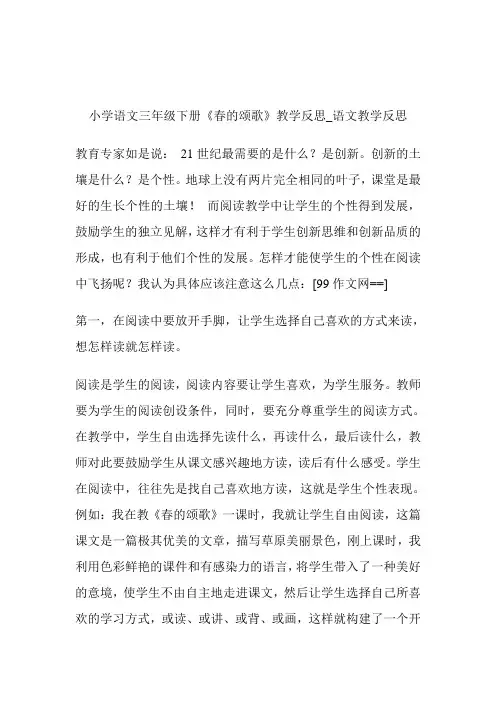 小学语文三年级下册《春的颂歌》教学反思_语文教学反思

教育专家如是说： 21 世纪最需要的是什么？是创新。创新的土壤是什么？是个性。地球上没有两片完全相同的叶子，课堂是最好的生长个性的土壤！ 而阅读教学中让学生的个性得到发展，鼓励学生的独立见解，这样才有利于学生创新思维和创新品质的形成，也有利于他们个性的发展。怎样才能使学生的个性在阅读中飞扬呢？我认为具体应该注意这么几点：[99 作文网==]

第一，在阅读中要放开手脚，让学生选择自己喜欢的方式来读，想怎样读就怎样读。

阅读是学生的阅读，阅读内容要让学生喜欢，为学生服务。教师要为学生的阅读创设条件，同时，要充分尊重学生的阅读方式。在教学中，学生自由选择先读什么，再读什么，最后读什么，教师对此要鼓励学生从课文感兴趣地方读，读后有什么感受。学生在阅读中，往往先是找自己喜欢地方读，这就是学生个性表现。例如：我在教《春的颂歌》一课时，我就让学生自由阅读，这篇课文是一篇极其优美的文章，描写草原美丽景色，刚上课时，我利用色彩鲜艳的课件和有感染力的语言，将学生带入了一种美好的意境，使学生不由自主地走进课文，然后让学生选择自己所喜欢的学习方式，或读、或讲、或背、或画，这样就构建了一个开